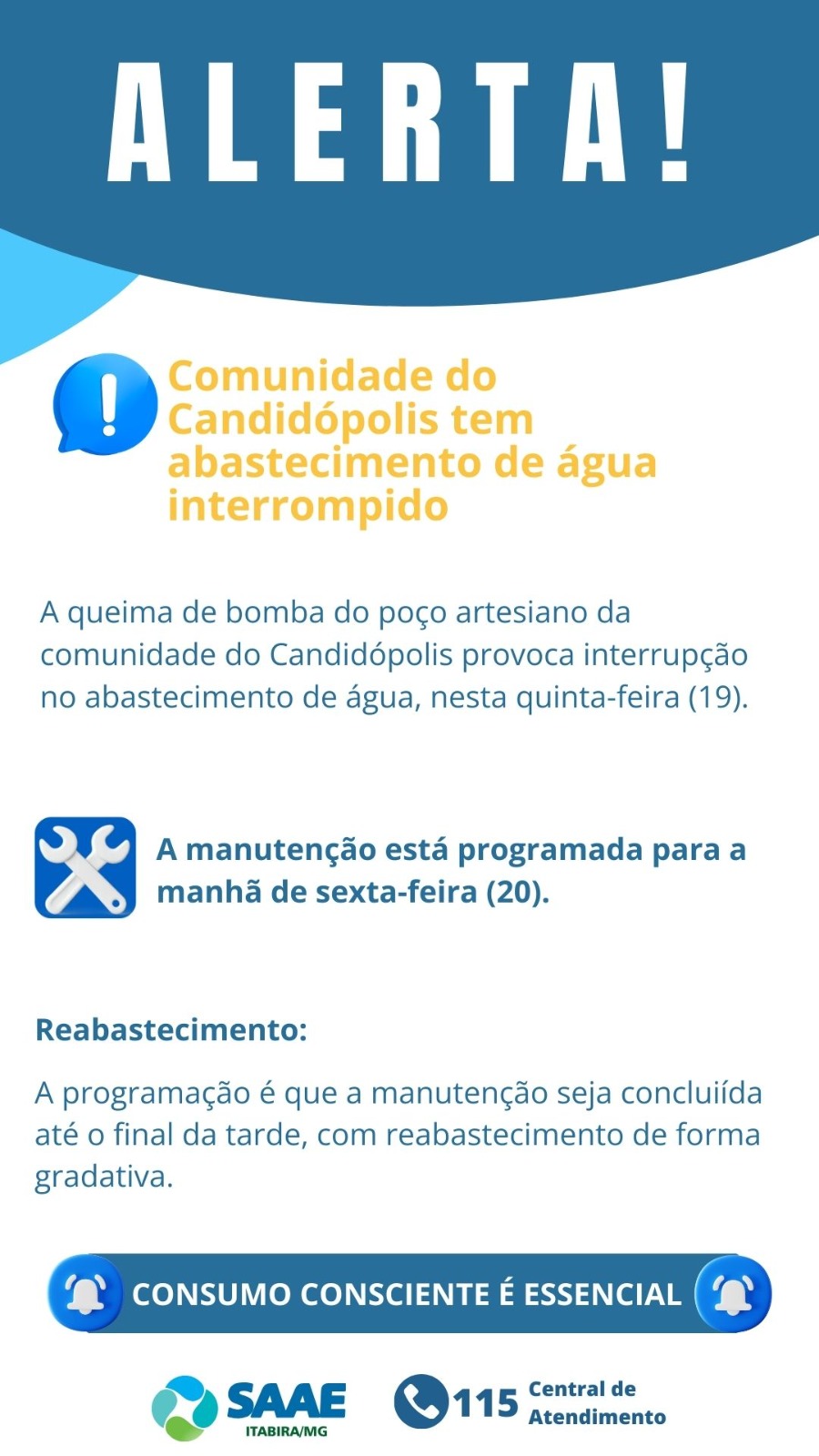 ALERTA!

Comunidade do Candidópolis tem abastecimento de água interrompido

A queima de bomba do poço artesiano da comunidade do Candidópolis provoca interrupção no abastecimento de água, nesta quinta-feira (19).

A manutenção está programada para a manhã de sexta-feira (20).

Reabastecimento:

A programação é que a manutenção seja concluiída até o final da tarde, com reabastecimento de forma gradativa.

CONSUMO CONSCIENTE É ESSENCIAL

SAAE ITABIRA/MG

115 Central de Atendimento